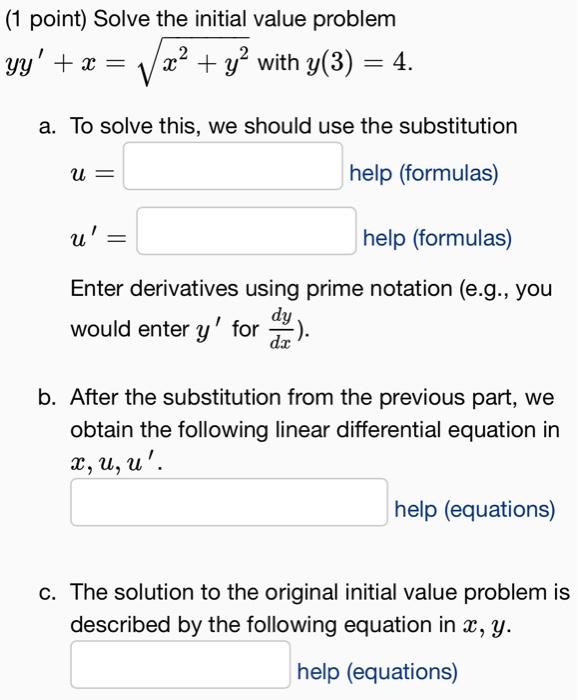 (1 point) Solve the initial value problem
$yy' + x = \sqrt{x^2 + y^2}$ with $y(3) = 4$.

a. To solve this, we should use the substitution

$u =$ help (formulas)

$u' =$ help (formulas)

Enter derivatives using prime notation (e.g., you would enter $y'$ for $\frac{dy}{dx}$).

b. After the substitution from the previous part, we obtain the following linear differential equation in $x, u, u'$.

help (equations)

c. The solution to the original initial value problem is described by the following equation in $x, y$.

help (equations)